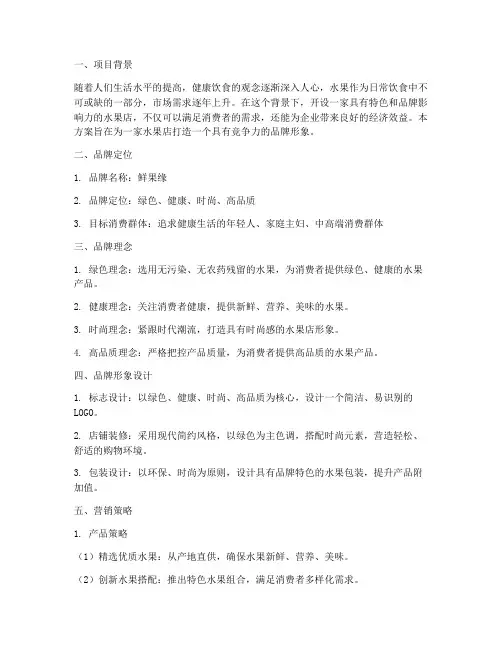 一、项目背景

随着人们生活水平的提高，健康饮食的观念逐渐深入人心，水果作为日常饮食中不可或缺的一部分，市场需求逐年上升。在这个背景下，开设一家具有特色和品牌影响力的水果店，不仅可以满足消费者的需求，还能为企业带来良好的经济效益。本方案旨在为一家水果店打造一个具有竞争力的品牌形象。

二、品牌定位

1. 品牌名称：鲜果缘

2. 品牌定位：绿色、健康、时尚、高品质

3. 目标消费群体：追求健康生活的年轻人、家庭主妇、中高端消费群体

三、品牌理念

1. 绿色理念：选用无污染、无农药残留的水果，为消费者提供绿色、健康的水果产品。

2. 健康理念：关注消费者健康，提供新鲜、营养、美味的水果。

3. 时尚理念：紧跟时代潮流，打造具有时尚感的水果店形象。

4. 高品质理念：严格把控产品质量，为消费者提供高品质的水果产品。

四、品牌形象设计

1. 标志设计：以绿色、健康、时尚、高品质为核心，设计一个简洁、易识别的LOGO。

2. 店铺装修：采用现代简约风格，以绿色为主色调，搭配时尚元素，营造轻松、舒适的购物环境。

3. 包装设计：以环保、时尚为原则，设计具有品牌特色的水果包装，提升产品附加值。

五、营销策略

1. 产品策略

（1）精选优质水果：从产地直供，确保水果新鲜、营养、美味。

（2）创新水果搭配：推出特色水果组合，满足消费者多样化需求。